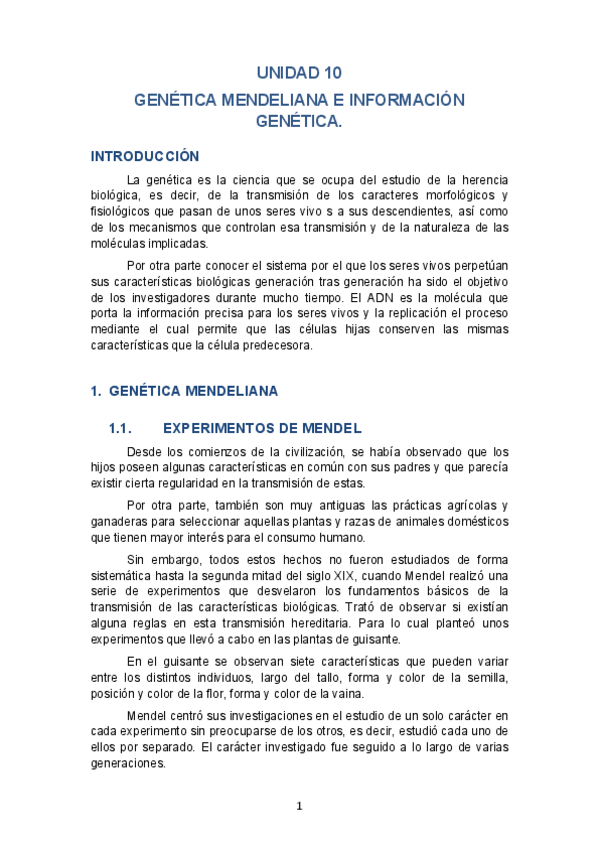 UNIDAD 10

GENÉTICA MENDELIANA E INFORMACIÓN GENÉTICA.

INTRODUCCIÓN

La genética es la ciencia que se ocupa del estudio de la herencia biológica, es decir, de la transmisión de los caracteres morfológicos y fisiológicos que pasan de unos seres vivo s a sus descendientes, así como de los mecanismos que controlan esa transmisión y de la naturaleza de las moléculas implicadas.

Por otra parte conocer el sistema por el que los seres vivos perpetúan sus características biológicas generación tras generación ha sido el objetivo de los investigadores durante mucho tiempo. El ADN es la molécula que porta la información precisa para los seres vivos y la replicación el proceso mediante el cual permite que las células hijas conserven las mismas características que la célula predecesora.

1. GENÉTICA MENDELIANA

1.1. EXPERIMENTOS DE MENDEL

Desde los comienzos de la civilización, se había observado que los hijos poseen algunas características en común con sus padres y que parecía existir cierta regularidad en la transmisión de estas.

Por otra parte, también son muy antiguas las prácticas agrícolas y ganaderas para seleccionar aquellas plantas y razas de animales domésticos que tienen mayor interés para el consumo humano.

Sin embargo, todos estos hechos no fueron estudiados de forma sistemática hasta la segunda mitad del siglo XIX, cuando Mendel realizó una serie de experimentos que desvelaron los fundamentos básicos de la transmisión de las características biológicas. Trató de observar si existían alguna reglas en esta transmisión hereditaria. Para lo cual planteó unos experimentos que llevó a cabo en las plantas de guisante.

En el guisante se observan siete características que pueden variar entre los distintos individuos, largo del tallo, forma y color de la semilla, posición y color de la flor, forma y color de la vaina.

Mendel centró sus investigaciones en el estudio de un solo carácter en cada experimento sin preocuparse de los otros, es decir, estudió cada uno de ellos por separado. El carácter investigado fue seguido a lo largo de varias generaciones.

1